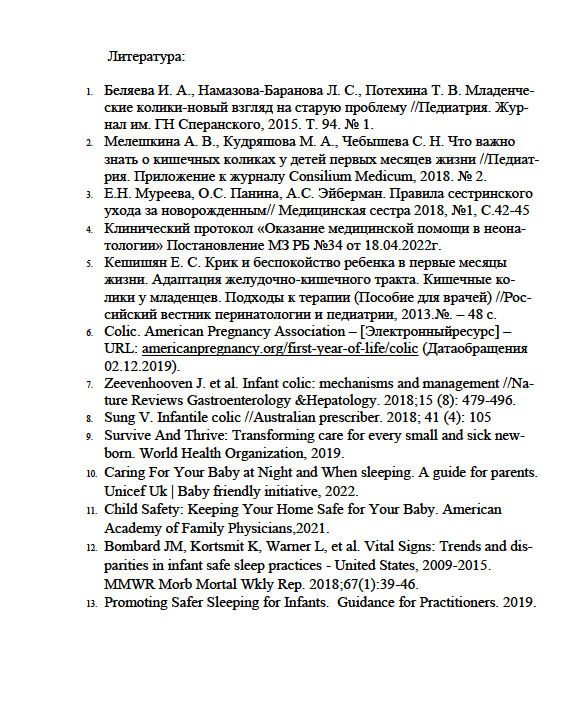 Литература:

1. Беляева И. А., Намазова-Баранова Л. С., Потехина Т. В. Младенческие колики-новый взгляд на старую проблему //Педиатрия. Журнал им. ГН Сперанского, 2015. Т. 94. № 1.
2. Мелешкина А. В., Кудряшова М. А., Чебышева С. Н. Что важно знать о кишечных коликах у детей первых месяцев жизни //Педиатрия. Приложение к журналу Consilium Medicum, 2018. № 2.
3. Е.Н. Муреева, О.С. Панина, А.С. Эйберман. Правила сестринского ухода за новорожденным// Медицинская сестра 2018, №1, С.42-45
4. Клинический протокол «Оказание медицинской помощи в неонатологии» Постановление МЗ РБ №34 от 18.04.2022г.
5. Кешишян Е. С. Крик и беспокойство ребенка в первые месяцы жизни. Адаптация желудочно-кишечного тракта. Кишечные колики у младенцев. Подходы к терапии (Пособие для врачей) //Российский вестник перинатологии и педиатрии, 2013.№. – 48 с.
6. Colic. American Pregnancy Association – [Электронныйресурс] – URL: americanpregnancy.org/first-year-of-life/colic (Датаобращения 02.12.2019).
7. Zeevenhooven J. et al. Infant colic: mechanisms and management //Nature Reviews Gastroenterology &Hepatology. 2018;15 (8): 479-496.
8. Sung V. Infantile colic //Australian prescriber. 2018; 41 (4): 105
9. Survive And Thrive: Transforming care for every small and sick newborn. World Health Organization, 2019.
10. Caring For Your Baby at Night and When sleeping. A guide for parents. Unicef Uk | Baby friendly initiative, 2022.
11. Child Safety: Keeping Your Home Safe for Your Baby. American Academy of Family Physicians,2021.
12. Bombard JM, Kortsmit K, Warner L, et al. Vital Signs: Trends and disparities in infant safe sleep practices - United States, 2009-2015. MMWR Morb Mortal Wkly Rep. 2018;67(1):39-46.
13. Promoting Safer Sleeping for Infants. Guidance for Practitioners. 2019.